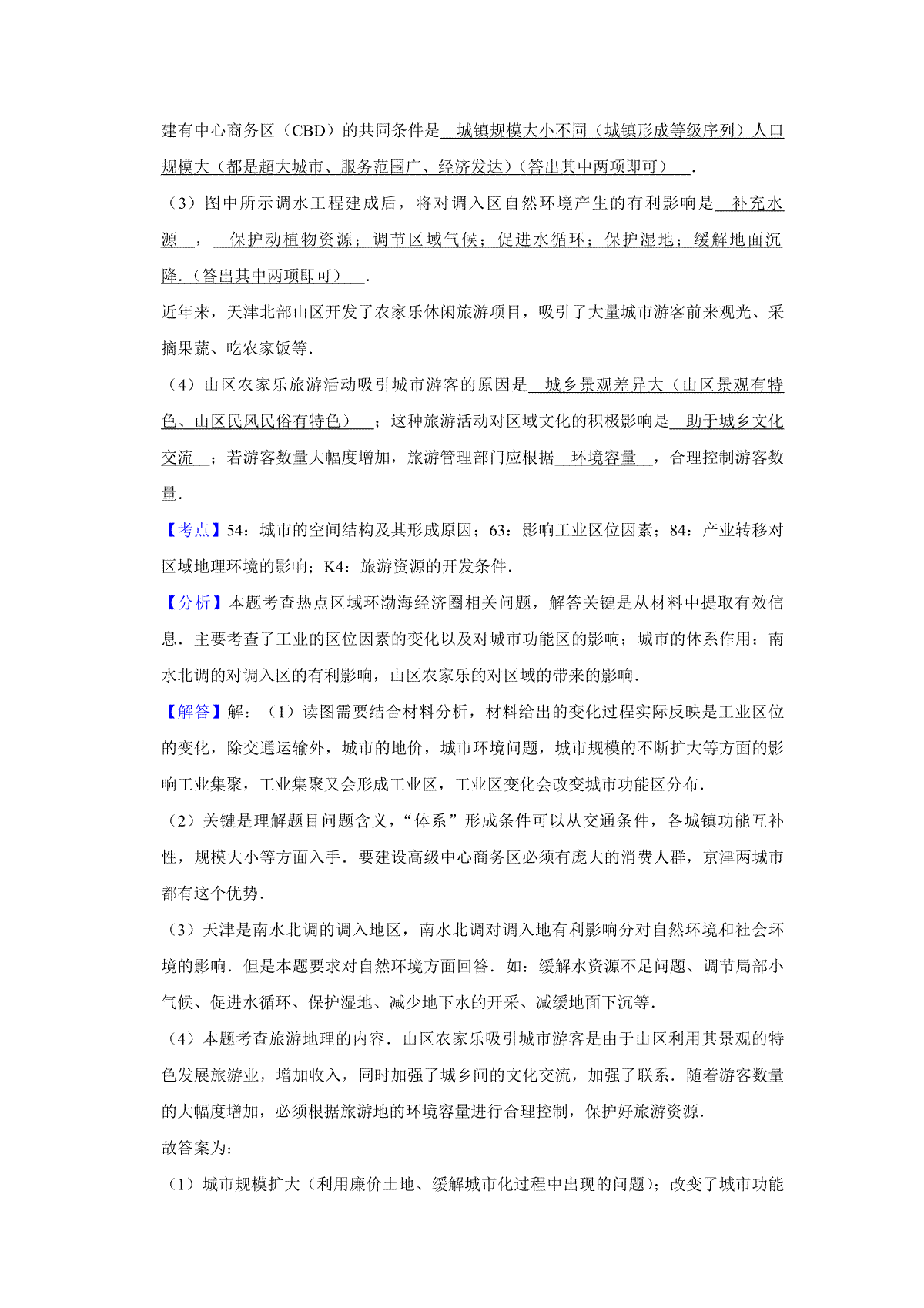 建有中心商务区（CBD）的共同条件是 城镇规模大小不同（城镇形成等级序列）人口规模大（都是超大城市、服务范围广、经济发达）（答出其中两项即可） .

（3）图中所示调水工程建成后，将对调入区自然环境产生的有利影响是 补充水源 ， 保护动植物资源；调节区域气候；促进水循环；保护湿地；缓解地面沉降.（答出其中两项即可） .

近年来，天津北部山区开发了农家乐休闲旅游项目，吸引了大量城市游客前来观光、采摘果蔬、吃农家饭等.

（4）山区农家乐旅游活动吸引城市游客的原因是 城乡景观差异大（山区景观有特色、山区民风民俗有特色） ；这种旅游活动对区域文化的积极影响是 助于城乡文化交流 ；若游客数量大幅度增加，旅游管理部门应根据 环境容量 ，合理控制游客数量.

【考点】54：城市的空间结构及其形成原因；63：影响工业区位因素；84：产业转移对区域地理环境的影响；K4：旅游资源的开发条件.

【分析】本题考查热点区域环渤海经济圈相关问题，解答关键是从材料中提取有效信息．主要考查了工业的区位因素的变化以及对城市功能区的影响；城市的体系作用；南水北调的对调入区的有利影响，山区农家乐的对区域的带来的影响.

【解答】解：（1）读图需要结合材料分析，材料给出的变化过程实际反映是工业区位的变化，除交通运输外，城市的地价，城市环境问题，城市规模的不断扩大等方面的影响工业集聚，工业集聚又会形成工业区，工业区变化会改变城市功能区分布.

（2）关键是理解题目问题含义，“体系”形成条件可以从交通条件，各城镇功能互补性，规模大小等方面入手．要建设高级中心商务区必须有庞大的消费人群，京津两城市都有这个优势.

（3）天津是南水北调的调入地区，南水北调对调入地有利影响分对自然环境和社会环境的影响．但是本题要求对自然环境方面回答．如：缓解水资源不足问题、调节局部小气候、促进水循环、保护湿地、减少地下水的开采、减缓地面下沉等.

（4）本题考查旅游地理的内容．山区农家乐吸引城市游客是由于山区利用其景观的特色发展旅游业，增加收入，同时加强了城乡间的文化交流，加强了联系．随着游客数量的大幅度增加，必须根据旅游地的环境容量进行合理控制，保护好旅游资源.

故答案为:

（1）城市规模扩大（利用廉价土地、缓解城市化过程中出现的问题）；改变了城市功能